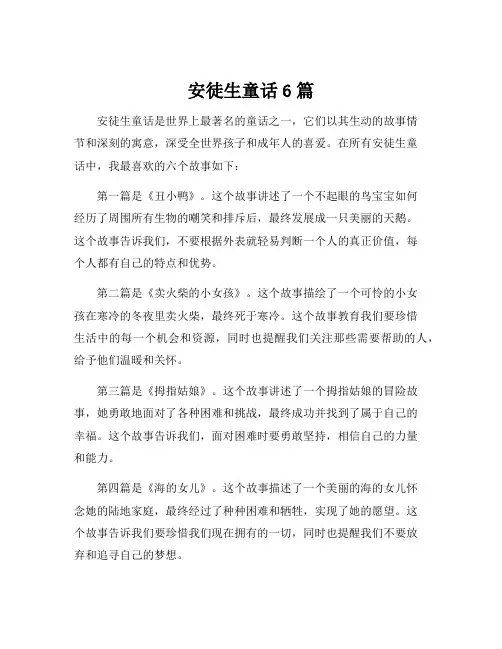 安徒生童话 6 篇

安徒生童话是世界上最著名的童话之一，它们以其生动的故事情节和深刻的寓意，深受全世界孩子和成年人的喜爱。在所有安徒生童话中，我最喜欢的六个故事如下：

第一篇是《丑小鸭》。这个故事讲述了一个不起眼的鸟宝宝如何经历了周围所有生物的嘲笑和排斥后，最终发展成一只美丽的天鹅。这个故事告诉我们，不要根据外表就轻易判断一个人的真正价值，每个人都有自己的特点和优势。

第二篇是《卖火柴的小女孩》。这个故事描绘了一个可怜的小女孩在寒冷的冬夜里卖火柴，最终死于寒冷。这个故事教育我们要珍惜生活中的每一个机会和资源，同时也提醒我们关注那些需要帮助的人，给予他们温暖和关怀。

第三篇是《拇指姑娘》。这个故事讲述了一个拇指姑娘的冒险故事，她勇敢地面对了各种困难和挑战，最终成功并找到了属于自己的幸福。这个故事告诉我们，面对困难时要勇敢坚持，相信自己的力量和能力。

第四篇是《海的女儿》。这个故事描述了一个美丽的海的女儿怀念她的陆地家庭，最终经过了种种困难和牺牲，实现了她的愿望。这个故事告诉我们要珍惜我们现在拥有的一切，同时也提醒我们不要放弃和追寻自己的梦想。